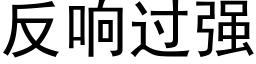 反响过强